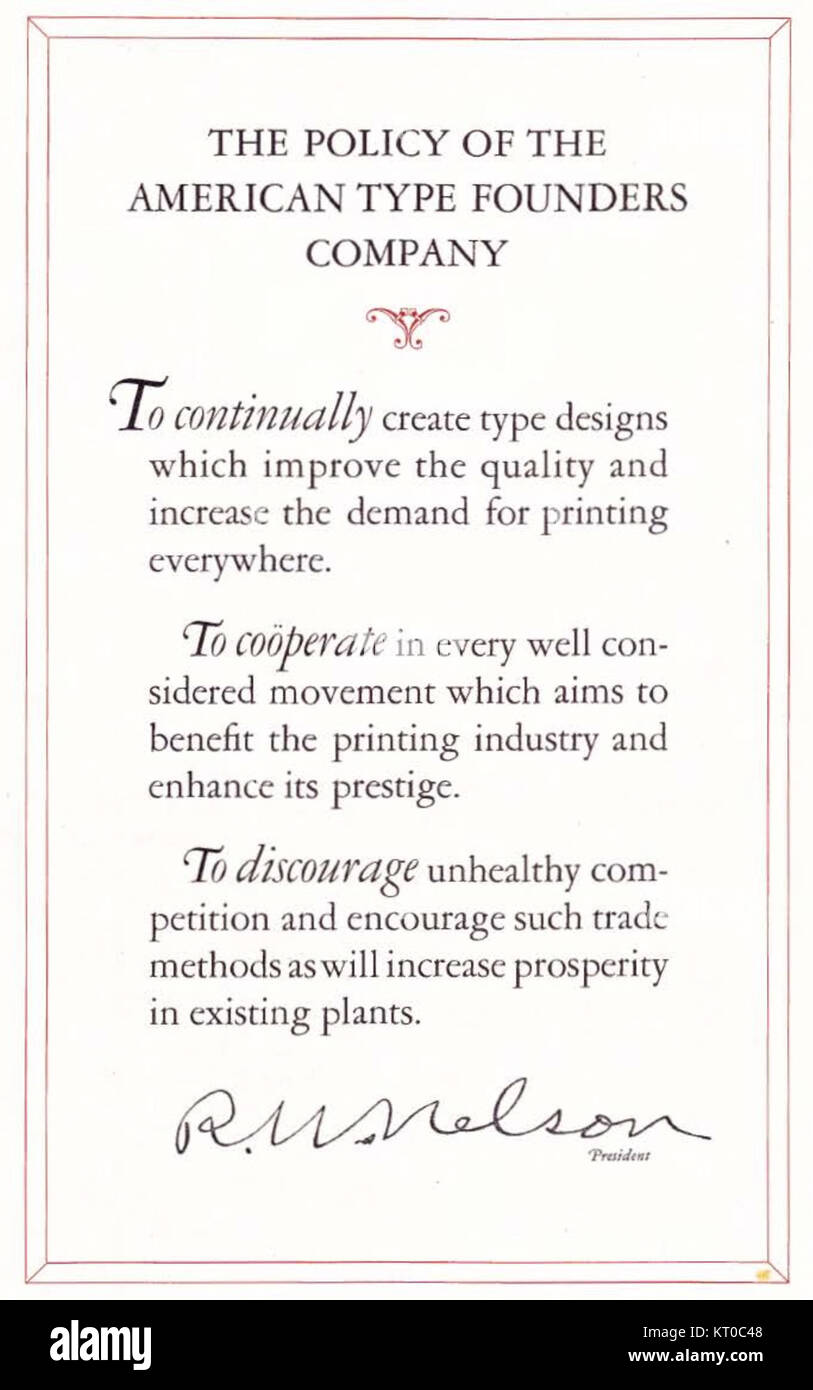 THE POLICY OF THE AMERICAN TYPE FOUNDERS COMPANY

To continually create type designs which improve the quality and increase the demand for printing everywhere.

To coöperate in every well considered movement which aims to benefit the printing industry and enhance its prestige.

To discourage unhealthy competition and encourage such trade methods as will increase prosperity in existing plants.

R. W. Nelson
President

alamy

Image ID: KT0C48
www.alamy.com